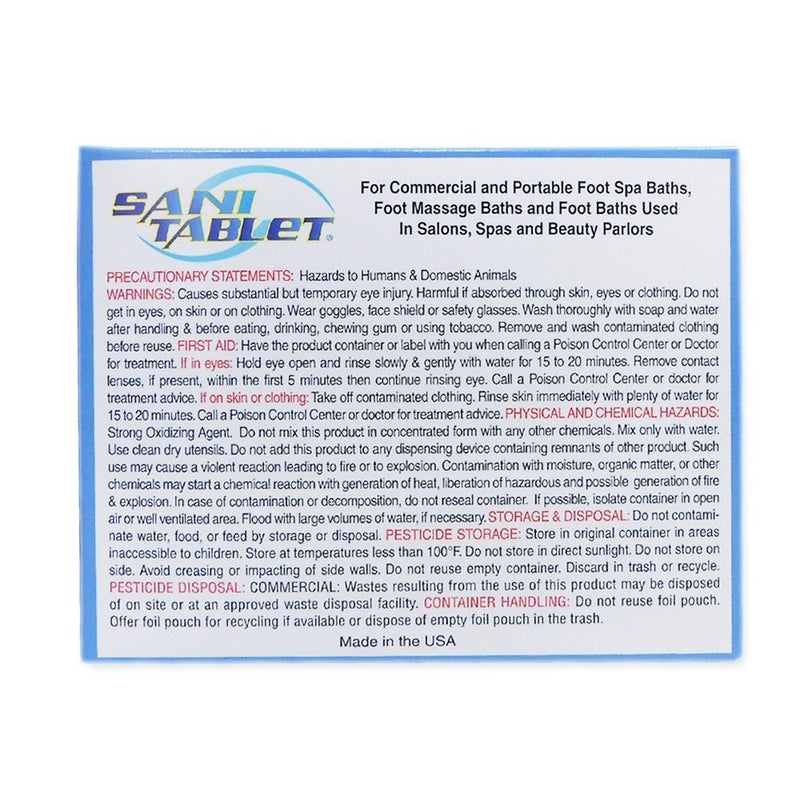 SANI TABLET®

For Commercial and Portable Foot Spa Baths, Foot Massage Baths and Foot Baths Used In Salons, Spas and Beauty Parlors

PRECAUTIONARY STATEMENTS: Hazards to Humans & Domestic Animals

WARNINGS: Causes substantial but temporary eye injury. Harmful if absorbed through skin, eyes or clothing. Do not get in eyes, on skin or on clothing. Wear goggles, face shield or safety glasses. Wash thoroughly with soap and water after handling & before eating, drinking, chewing gum or using tobacco. Remove and wash contaminated clothing before reuse. FIRST AID: Have the product container or label with you when calling a Poison Control Center or Doctor for treatment. If in eyes: Hold eye open and rinse slowly & gently with water for 15 to 20 minutes. Remove contact lenses, if present, within the first 5 minutes then continue rinsing eye. Call a Poison Control Center or doctor for treatment advice. If on skin or clothing: Take off contaminated clothing. Rinse skin immediately with plenty of water for 15 to 20 minutes. Call a Poison Control Center or doctor for treatment advice. PHYSICAL AND CHEMICAL HAZARDS: Strong Oxidizing Agent. Do not mix this product in concentrated form with any other chemicals. Mix only with water. Use clean dry utensils. Do not add this product to any dispensing device containing remnants of other product. Such use may cause a violent reaction leading to fire or to explosion. Contamination with moisture, organic matter, or other chemicals may start a chemical reaction with generation of heat, liberation of hazardous and possible generation of fire & explosion. In case of contamination or decomposition, do not reseal container. If possible, isolate container in open air or well ventilated area. Flood with large volumes of water, if necessary. STORAGE & DISPOSAL: Do not contaminate water, food, or feed by storage or disposal. PESTICIDE STORAGE: Store in original container in areas inaccessible to children. Store at temperatures less than 100°F. Do not store in direct sunlight. Do not store on side. Avoid creasing or impacting of side walls. Do not reuse empty container. Discard in trash or recycle. PESTICIDE DISPOSAL: COMMERCIAL: Wastes resulting from the use of this product may be disposed of on site or at an approved waste disposal facility. CONTAINER HANDLING: Do not reuse foil pouch. Offer foil pouch for recycling if available or dispose of empty foil pouch in the trash.

Made in the USA